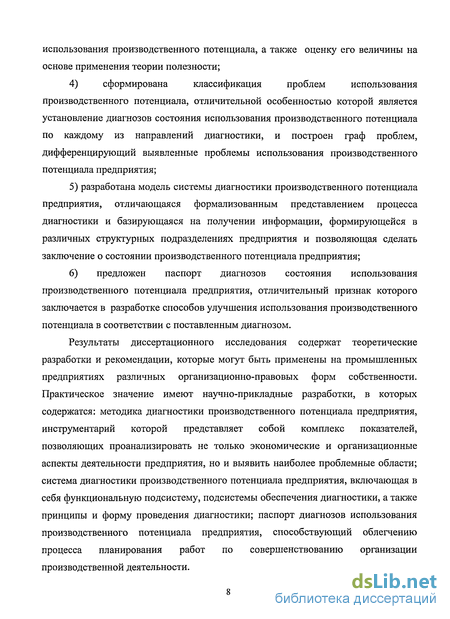 использования производственного потенциала, а также оценку его величины на основе применения теории полезности;

4) сформирована классификация проблем использования производственного потенциала, отличительной особенностью которой является установление диагнозов состояния использования производственного потенциала по каждому из направлений диагностики, и построен граф проблем, дифференцирующий выявленные проблемы использования производственного потенциала предприятия;

5) разработана модель системы диагностики производственного потенциала предприятия, отличающаяся формализованным представлением процесса диагностики и базирующаяся на получении информации, формирующейся в различных структурных подразделениях предприятия и позволяющая сделать заключение о состоянии производственного потенциала предприятия;

6) предложен паспорт диагнозов состояния использования производственного потенциала предприятия, отличительный признак которого заключается в разработке способов улучшения использования производственного потенциала в соответствии с поставленным диагнозом.

Результаты диссертационного исследования содержат теоретические разработки и рекомендации, которые могут быть применены на промышленных предприятиях различных организационно-правовых форм собственности. Практическое значение имеют научно-прикладные разработки, в которых содержатся: методика диагностики производственного потенциала предприятия, инструментарий которой представляет собой комплекс показателей, позволяющих проанализировать не только экономические и организационные аспекты деятельности предприятия, но и выявить наиболее проблемные области; система диагностики производственного потенциала предприятия, включающая в себя функциональную подсистему, подсистемы обеспечения диагностики, а также принципы и форму проведения диагностики; паспорт диагнозов использования производственного потенциала предприятия, способствующий облегчению процесса планирования работ по совершенствованию организации производственной деятельности.

8

dsLib.net
библиотека диссертаций